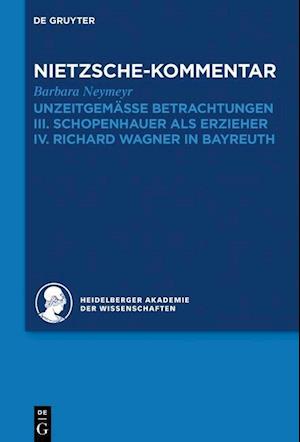 DE GRUYTER

NIETZSCHE-KOMMENTAR

Barbara Neymeyr

UNZEITGEMÄSSE BETRACHTUNGEN
III. SCHOPENHAUER ALS ERZIEHER
IV. RICHARD WAGNER IN BAYREUTH

HEIDELBERGER AKADEMIE
DER WISSENSCHAFTEN

DE
G